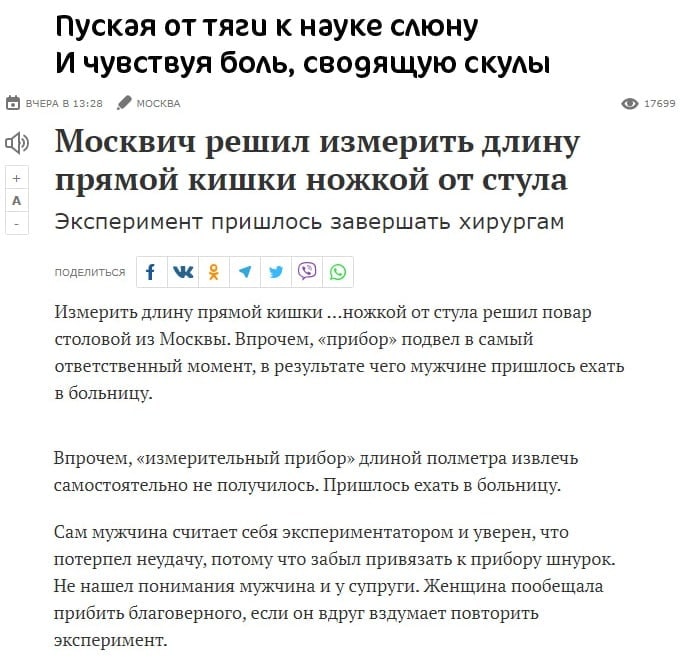 Пуская от тяги к науке слюну
И чувствуя боль, сводящую скулы

ВЧЕРА В 13:28 МОСКВА 17699

Москвич решил измерить длину прямой кишки ножкой от стула

+
A
-

Эксперимент пришлось завершать хирургам

ПОДЕЛИТЬСЯ

Измерить длину прямой кишки ...ножкой от стула решил повар столовой из Москвы. Впрочем, «прибор» подвел в самый ответственный момент, в результате чего мужчине пришлось ехать в больницу.

Впрочем, «измерительный прибор» длиной полметра извлечь самостоятельно не получилось. Пришлось ехать в больницу.

Сам мужчина считает себя экспериментатором и уверен, что потерпел неудачу, потому что забыл привязать к прибору шнурок. Не нашел понимания мужчина и у супруги. Женщина пообещала прибить благоверного, если он вдруг вздумает повторить эксперимент.